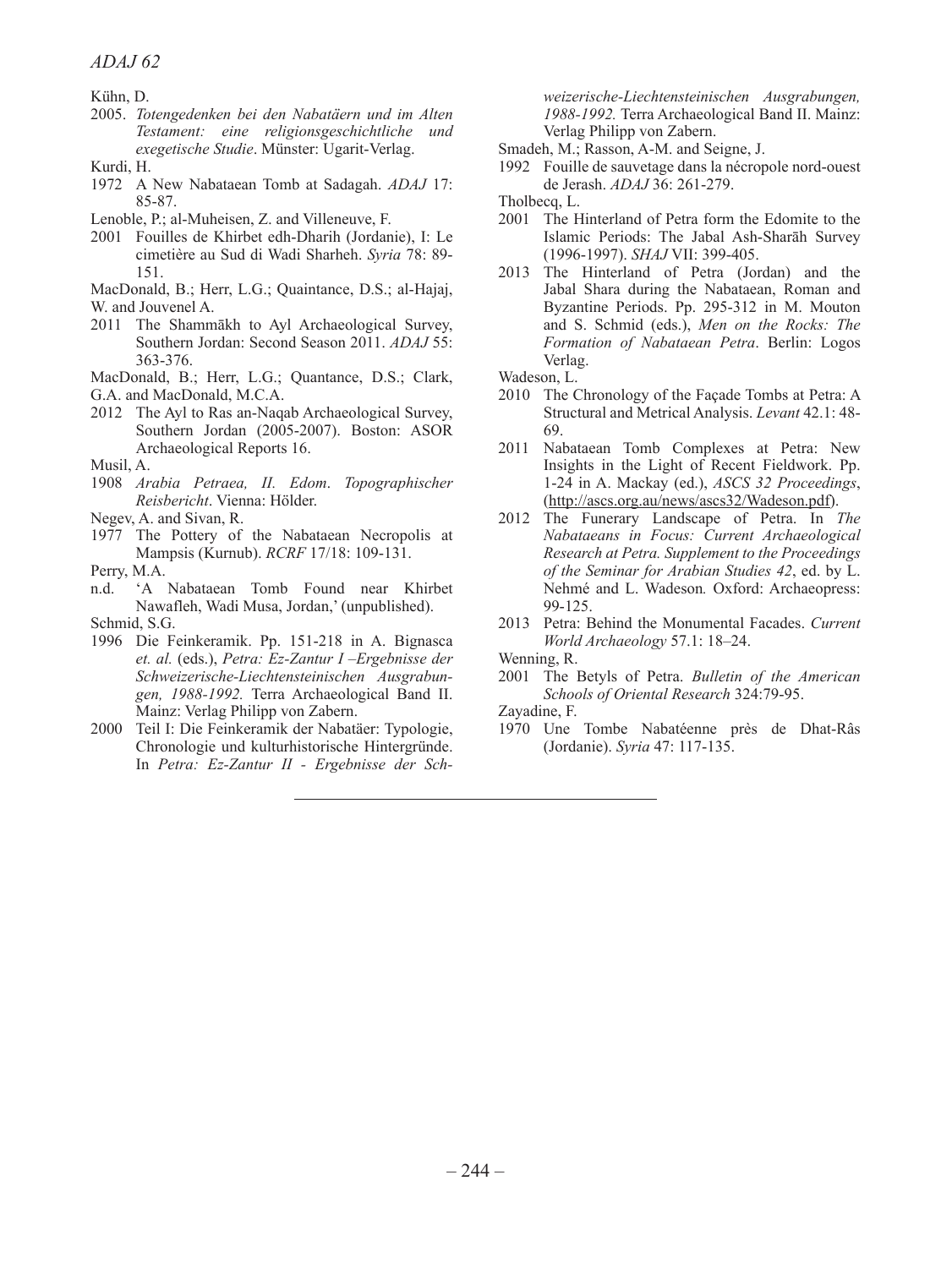 ADAJ 62

Kühn, D.

2005. Totengedenken bei den Nabatäern und im Alten Testament: eine religionsgeschichtliche und exegetische Studie. Münster: Ugarit-Verlag.

Kurdi, H.

1972 A New Nabataean Tomb at Sadagah. ADAJ 17: 85-87.

Lenoble, P.; al-Muheisen, Z. and Villeneuve, F.

2001 Fouilles de Khirbet edh-Dharih (Jordanie), I: Le cimetière au Sud di Wadi Sharheh. Syria 78: 89-151.

MacDonald, B.; Herr, L.G.; Quaintance, D.S.; al-Hajaj, W. and Jouvenel A.

2011 The Shammākh to Ayl Archaeological Survey, Southern Jordan: Second Season 2011. ADAJ 55: 363-376.

MacDonald, B.; Herr, L.G.; Quantance, D.S.; Clark, G.A. and MacDonald, M.C.A.

2012 The Ayl to Ras an-Naqab Archaeological Survey, Southern Jordan (2005-2007). Boston: ASOR Archaeological Reports 16.

Musil, A.

1908 Arabia Petraea, II. Edom. Topographischer Reisbericht. Vienna: Hölder.

Negev, A. and Sivan, R.

1977 The Pottery of the Nabataean Necropolis at Mampsis (Kurnub). RCRF 17/18: 109-131.

Perry, M.A.

n.d. 'A Nabataean Tomb Found near Khirbet Nawafleh, Wadi Musa, Jordan,' (unpublished).

Schmid, S.G.

1996 Die Feinkeramik. Pp. 151-218 in A. Bignasca et. al. (eds.), Petra: Ez-Zantur I –Ergebnisse der Schweizerische-Liechtensteinischen Ausgrabungen, 1988-1992. Terra Archaeological Band II. Mainz: Verlag Philipp von Zabern.

2000 Teil I: Die Feinkeramik der Nabatäer: Typologie, Chronologie und kulturhistorische Hintergründe. In Petra: Ez-Zantur II - Ergebnisse der Schweizerische-Liechtensteinischen Ausgrabungen, 1988-1992. Terra Archaeological Band II. Mainz: Verlag Philipp von Zabern.

Smadeh, M.; Rasson, A-M. and Seigne, J.

1992 Fouille de sauvetage dans la nécropole nord-ouest de Jerash. ADAJ 36: 261-279.

Tholbecq, L.

2001 The Hinterland of Petra form the Edomite to the Islamic Periods: The Jabal Ash-Sharāh Survey (1996-1997). SHAJ VII: 399-405.

2013 The Hinterland of Petra (Jordan) and the Jabal Shara during the Nabataean, Roman and Byzantine Periods. Pp. 295-312 in M. Mouton and S. Schmid (eds.), Men on the Rocks: The Formation of Nabataean Petra. Berlin: Logos Verlag.

Wadeson, L.

2010 The Chronology of the Façade Tombs at Petra: A Structural and Metrical Analysis. Levant 42.1: 48-69.

2011 Nabataean Tomb Complexes at Petra: New Insights in the Light of Recent Fieldwork. Pp. 1-24 in A. Mackay (ed.), ASCS 32 Proceedings, (http://ascs.org.au/news/ascs32/Wadeson.pdf).

2012 The Funerary Landscape of Petra. In The Nabataeans in Focus: Current Archaeological Research at Petra. Supplement to the Proceedings of the Seminar for Arabian Studies 42, ed. by L. Nehmé and L. Wadeson. Oxford: Archaeopress: 99-125.

2013 Petra: Behind the Monumental Facades. Current World Archaeology 57.1: 18–24.

Wenning, R.

2001 The Betyls of Petra. Bulletin of the American Schools of Oriental Research 324:79-95.

Zayadine, F.

1970 Une Tombe Nabatéenne près de Dhat-Râs (Jordanie). Syria 47: 117-135.

– 244 –